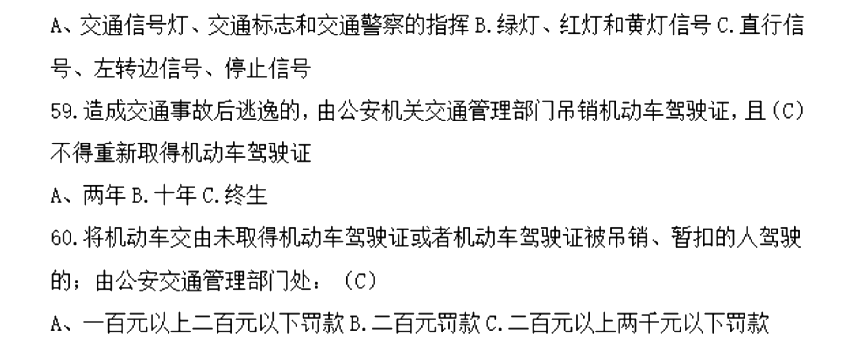 A、交通信号灯、交通标志和交通警察的指挥 B.绿灯、红灯和黄灯信号 C.直行信号、左转边信号、停止信号
59.造成交通事故后逃逸的，由公安机关交通管理部门吊销机动车驾驶证，且（C）不得重新取得机动车驾驶证
A、两年 B.十年 C.终生
60.将机动车交由未取得机动车驾驶证或者机动车驾驶证被吊销、暂扣的人驾驶的；由公安交通管理部门处：（C）
A、一百元以上二百元以下罚款 B.二百元罚款 C.二百元以上两千元以下罚款